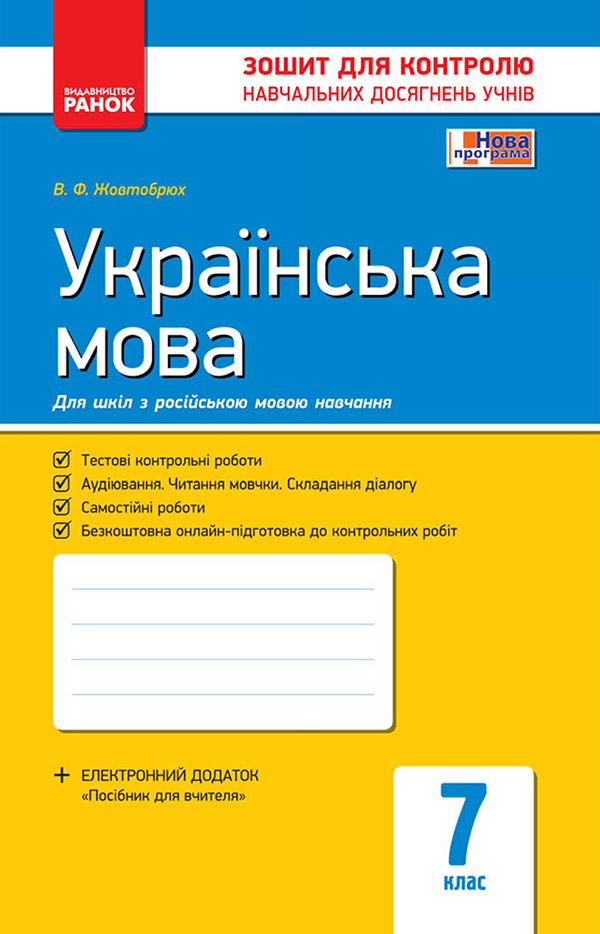 ВИДАВНИЦТВО
РАНОК

ЗОШИТ ДЛЯ КОНТРОЛЮ
НАВЧАЛЬНИХ ДОСЯГНЕНЬ УЧНІВ

Нова програма

В. Ф. Жовтобрюх

Українська мова

Для шкіл з російською мовою навчання

Тестові контрольні роботи
Аудіювання. Читання мовчки. Складання діалогу
Самостійні роботи
Безкоштовна онлайн-підготовка до контрольних робіт

+ ЕЛЕКТРОННИЙ ДОДАТОК
«Посібник для вчителя»

7
клас